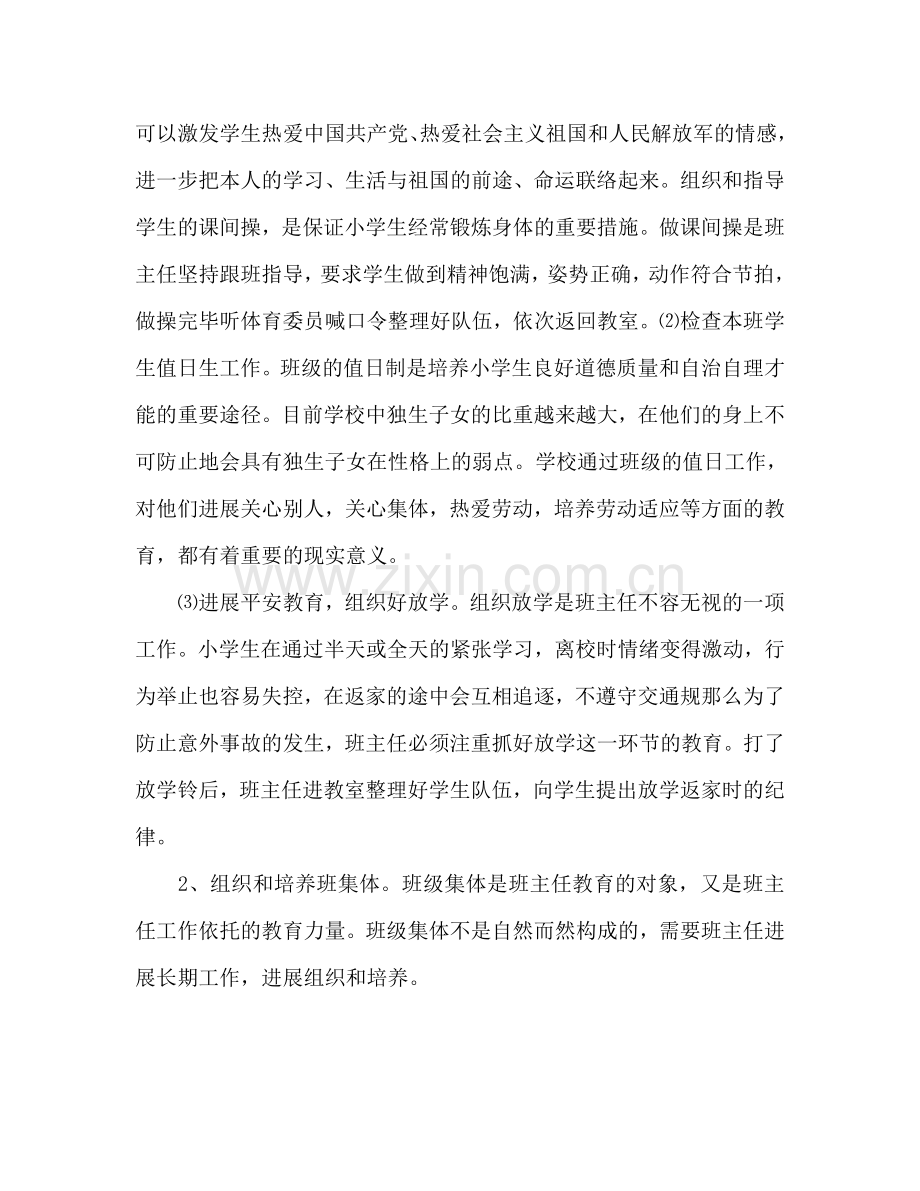 可以激发学生热爱中国共产党、热爱社会主义祖国和人民解放军的情感，进一步把本人的学习、生活与祖国的前途、命运联络起来。组织和指导学生的课间操，是保证小学生经常锻炼身体的重要措施。做课间操是班主任坚持跟班指导，要求学生做到精神饱满，姿势正确，动作符合节拍，做操完毕听体育委员喊口令整理好队伍，依次返回教室。⑵检查本班学生值日生工作。班级的值日制是培养小学生良好道德质量和自治自理才能的重要途径。目前学校中独生子女的比重越来越大，在他们的身上不可防止地会具有独生子女在性格上的弱点。学校通过班级的值日工作，对他们进展关心别人，关心集体，热爱劳动，培养劳动适应等方面的教育，都有着重要的现实意义。

⑶进展平安教育，组织好放学。组织放学是班主任不容无视的一项工作。小学生在通过半天或全天的紧张学习，离校时情绪变得激动，行为举止也容易失控，在返家的途中会互相追逐，不遵守交通规那么为了防止意外事故的发生，班主任必须注重抓好放学这一环节的教育。打了放学铃后，班主任进教室整理好学生队伍，向学生提出放学返家时的纪律。

2、组织和培养班集体。班级集体是班主任教育的对象，又是班主任工作依托的教育力量。班级集体不是自然而然构成的，需要班主任进展长期工作，进展组织和培养。

www.zixin.com.cn